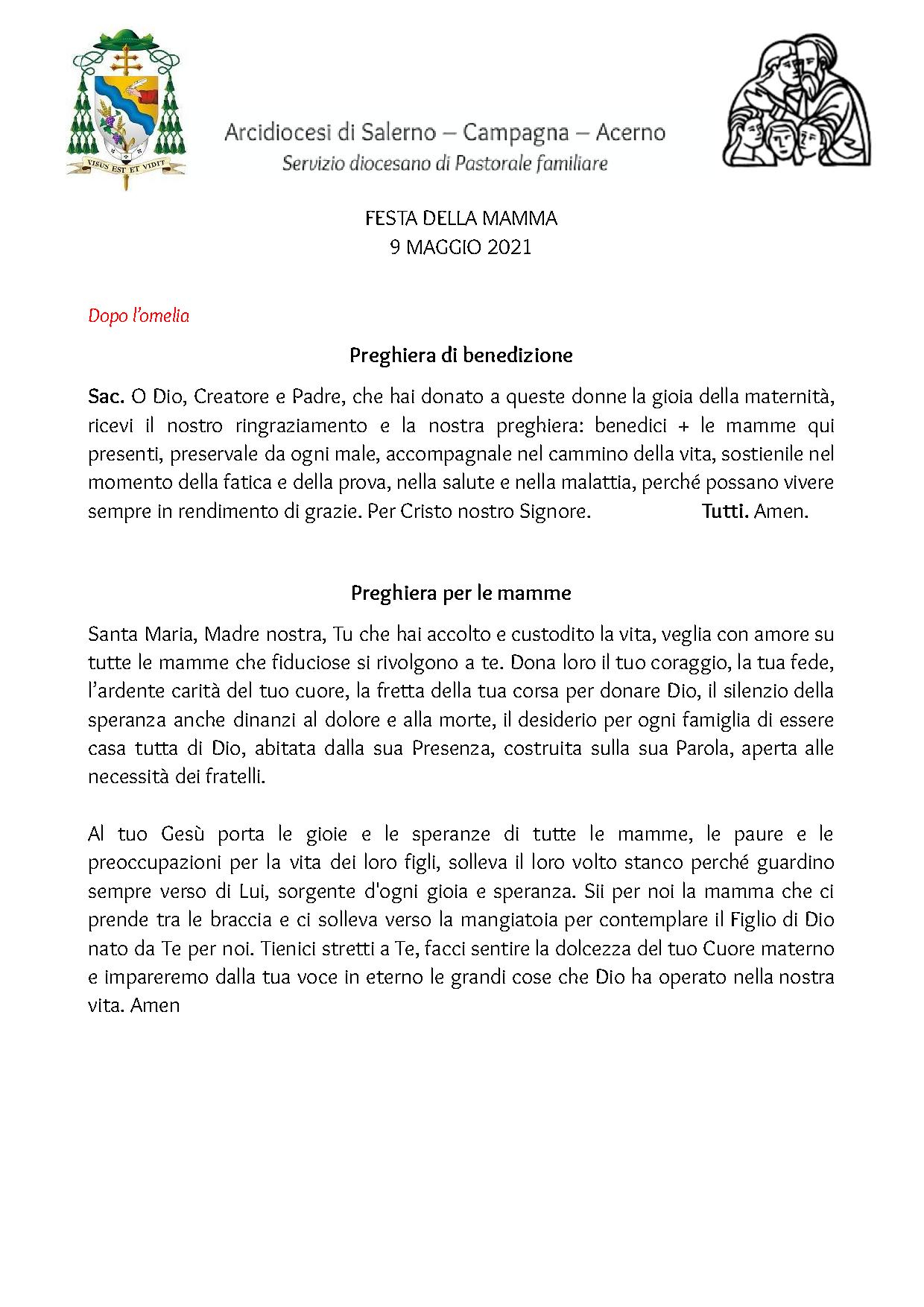 VISUS EST ET VIDIT

Arcidiocesi di Salerno – Campagna – Acerno
Servizio diocesano di Pastorale familiare

FESTA DELLA MAMMA
9 MAGGIO 2021

Dopo l'omelia

Preghiera di benedizione

Sac. O Dio, Creatore e Padre, che hai donato a queste donne la gioia della maternità, ricevi il nostro ringraziamento e la nostra preghiera: benedici + le mamme qui presenti, preservale da ogni male, accompagnale nel cammino della vita, sostienile nel momento della fatica e della prova, nella salute e nella malattia, perché possano vivere sempre in rendimento di grazie. Per Cristo nostro Signore. Tutti. Amen.

Preghiera per le mamme

Santa Maria, Madre nostra, Tu che hai accolto e custodito la vita, veglia con amore su tutte le mamme che fiduciose si rivolgono a te. Dona loro il tuo coraggio, la tua fede, l'ardente carità del tuo cuore, la fretta della tua corsa per donare Dio, il silenzio della speranza anche dinanzi al dolore e alla morte, il desiderio per ogni famiglia di essere casa tutta di Dio, abitata dalla sua Presenza, costruita sulla sua Parola, aperta alle necessità dei fratelli.

Al tuo Gesù porta le gioie e le speranze di tutte le mamme, le paure e le preoccupazioni per la vita dei loro figli, solleva il loro volto stanco perché guardino sempre verso di Lui, sorgente d'ogni gioia e speranza. Sii per noi la mamma che ci prende tra le braccia e ci solleva verso la mangiatoia per contemplare il Figlio di Dio nato da Te per noi. Tienici stretti a Te, facci sentire la dolcezza del tuo Cuore materno e impareremo dalla tua voce in eterno le grandi cose che Dio ha operato nella nostra vita. Amen